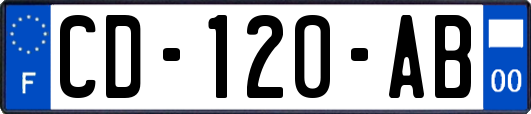 F
CD-120-AB
00